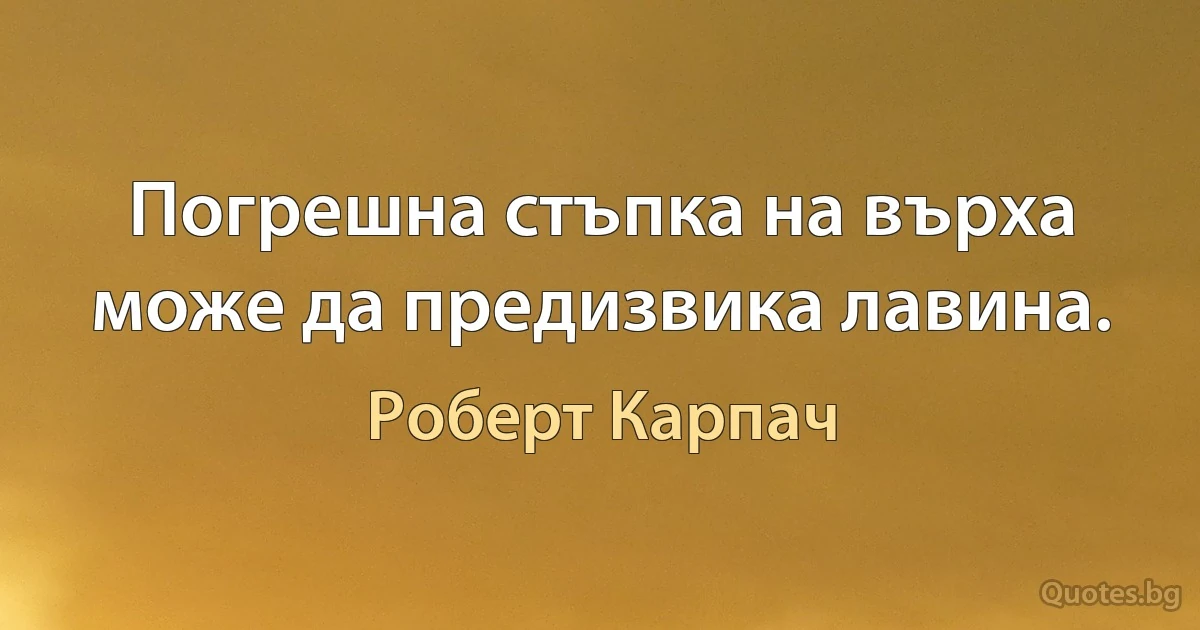 Погрешна стъпка на върха може да предизвика лавина.

Роберт Карпач

Quotes.bg